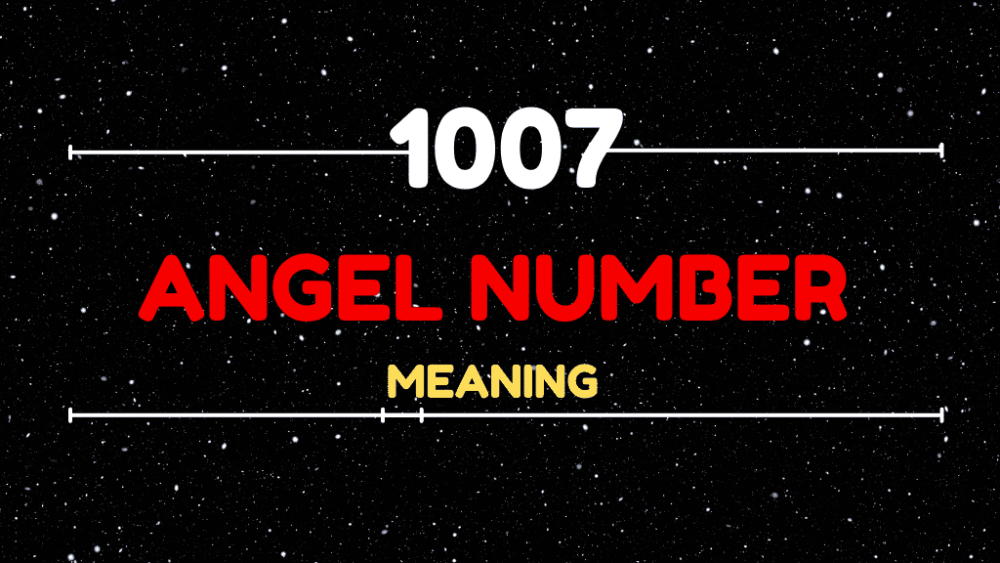 1007

ANGEL NUMBER

MEANING